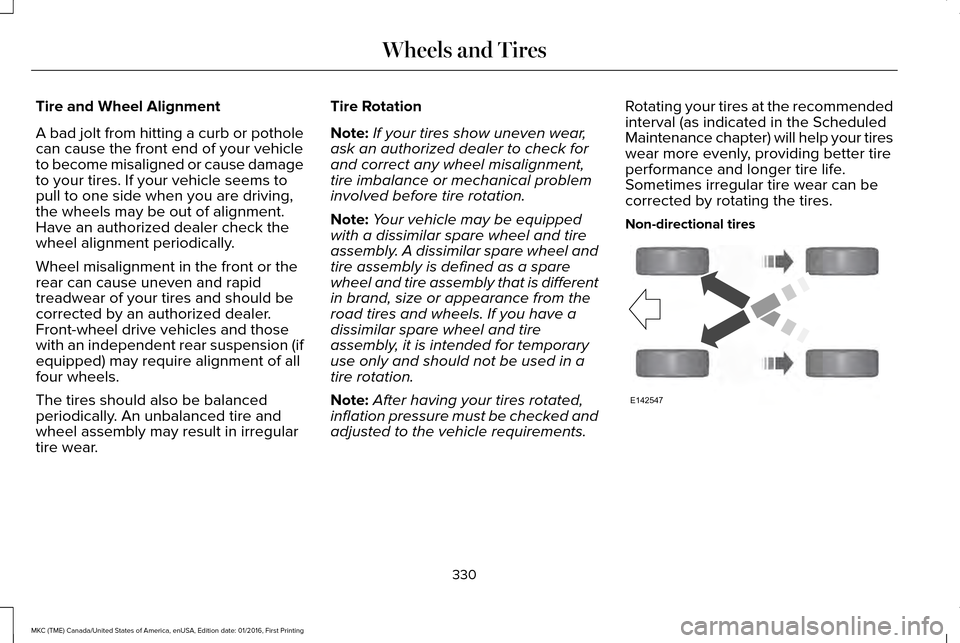 Wheels and Tires

Tire and Wheel Alignment

A bad jolt from hitting a curb or pothole can cause the front end of your vehicle to become misaligned or cause damage to your tires. If your vehicle seems to pull to one side when you are driving, the wheels may be out of alignment. Have an authorized dealer check the wheel alignment periodically.

Wheel misalignment in the front or the rear can cause uneven and rapid treadwear of your tires and should be corrected by an authorized dealer. Front-wheel drive vehicles and those with an independent rear suspension (if equipped) may require alignment of all four wheels.

The tires should also be balanced periodically. An unbalanced tire and wheel assembly may result in irregular tire wear.

Tire Rotation

Note: If your tires show uneven wear, ask an authorized dealer to check for and correct any wheel misalignment, tire imbalance or mechanical problem involved before tire rotation.

Note: Your vehicle may be equipped with a dissimilar spare wheel and tire assembly. A dissimilar spare wheel and tire assembly is defined as a spare wheel and tire assembly that is different in brand, size or appearance from the road tires and wheels. If you have a dissimilar spare wheel and tire assembly, it is intended for temporary use only and should not be used in a tire rotation.

Note: After having your tires rotated, inflation pressure must be checked and adjusted to the vehicle requirements.

Rotating your tires at the recommended interval (as indicated in the Scheduled Maintenance chapter) will help your tires wear more evenly, providing better tire performance and longer tire life. Sometimes irregular tire wear can be corrected by rotating the tires.

Non-directional tires

E142547

330

MKC (TME) Canada/United States of America, enUSA, Edition date: 01/2016, First Printing

carmanualsonline.info